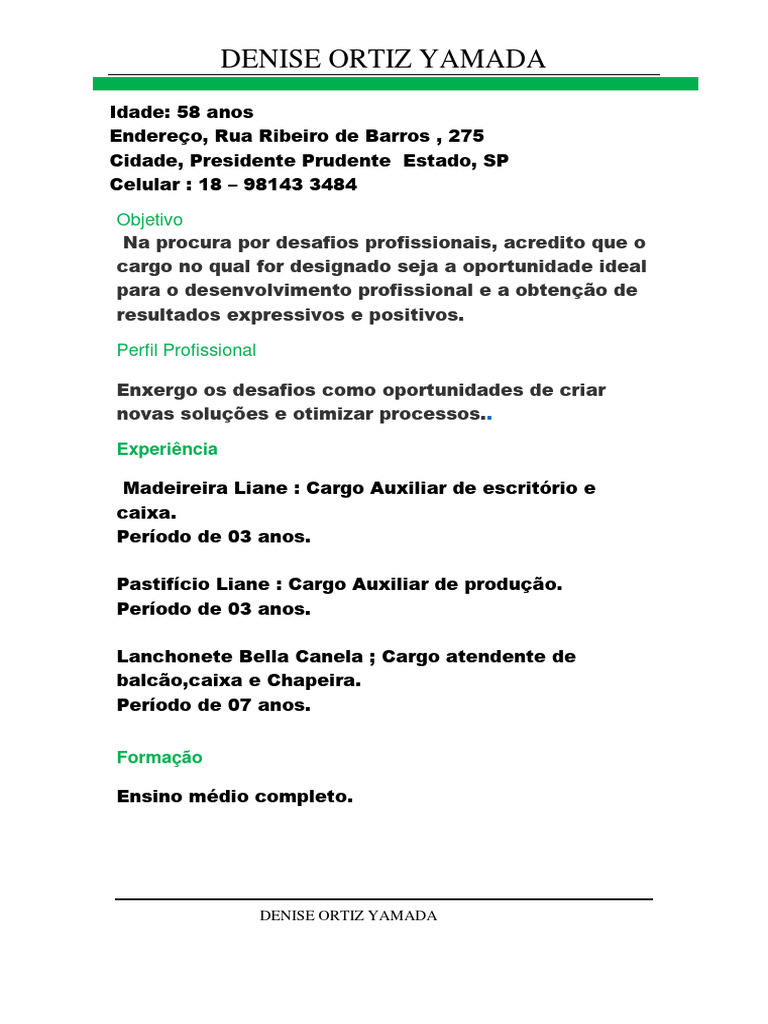 DENISE ORTIZ YAMADA

Idade: 58 anos
Endereço, Rua Ribeiro de Barros , 275
Cidade, Presidente Prudente Estado, SP
Celular : 18 – 98143 3484

Objetivo

Na procura por desafios profissionais, acredito que o cargo no qual for designado seja a oportunidade ideal para o desenvolvimento profissional e a obtenção de resultados expressivos e positivos.

Perfil Profissional

Enxergo os desafios como oportunidades de criar novas soluções e otimizar processos..

Experiência

Madeireira Liane : Cargo Auxiliar de escritório e caixa.
Período de 03 anos.

Pastifício Liane : Cargo Auxiliar de produção.
Período de 03 anos.

Lanchonete Bella Canela ; Cargo atendente de balcão,caixa e Chapeira.
Período de 07 anos.

Formação

Ensino médio completo.

DENISE ORTIZ YAMADA